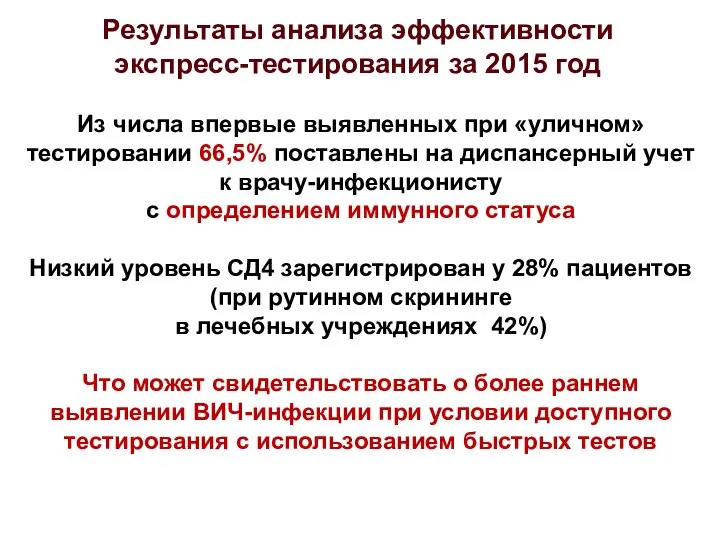 Результаты анализа эффективности экспресс-тестирования за 2015 год

Из числа впервые выявленных при «уличном» тестировании 66,5% поставлены на диспансерный учет к врачу-инфекционисту с определением иммунного статуса

Низкий уровень СД4 зарегистрирован у 28% пациентов (при рутинном скрининге в лечебных учреждениях 42%)

Что может свидетельствовать о более раннем выявлении ВИЧ-инфекции при условии доступного тестирования с использованием быстрых тестов